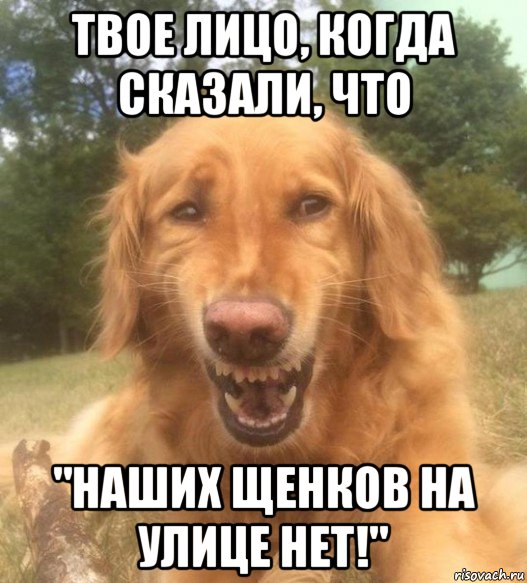 ТВОЕ ЛИЦО, КОГДА СКАЗАЛИ, ЧТО

"НАШИХ ЩЕНКОВ НА УЛИЦЕ НЕТ!"

risovach.ru